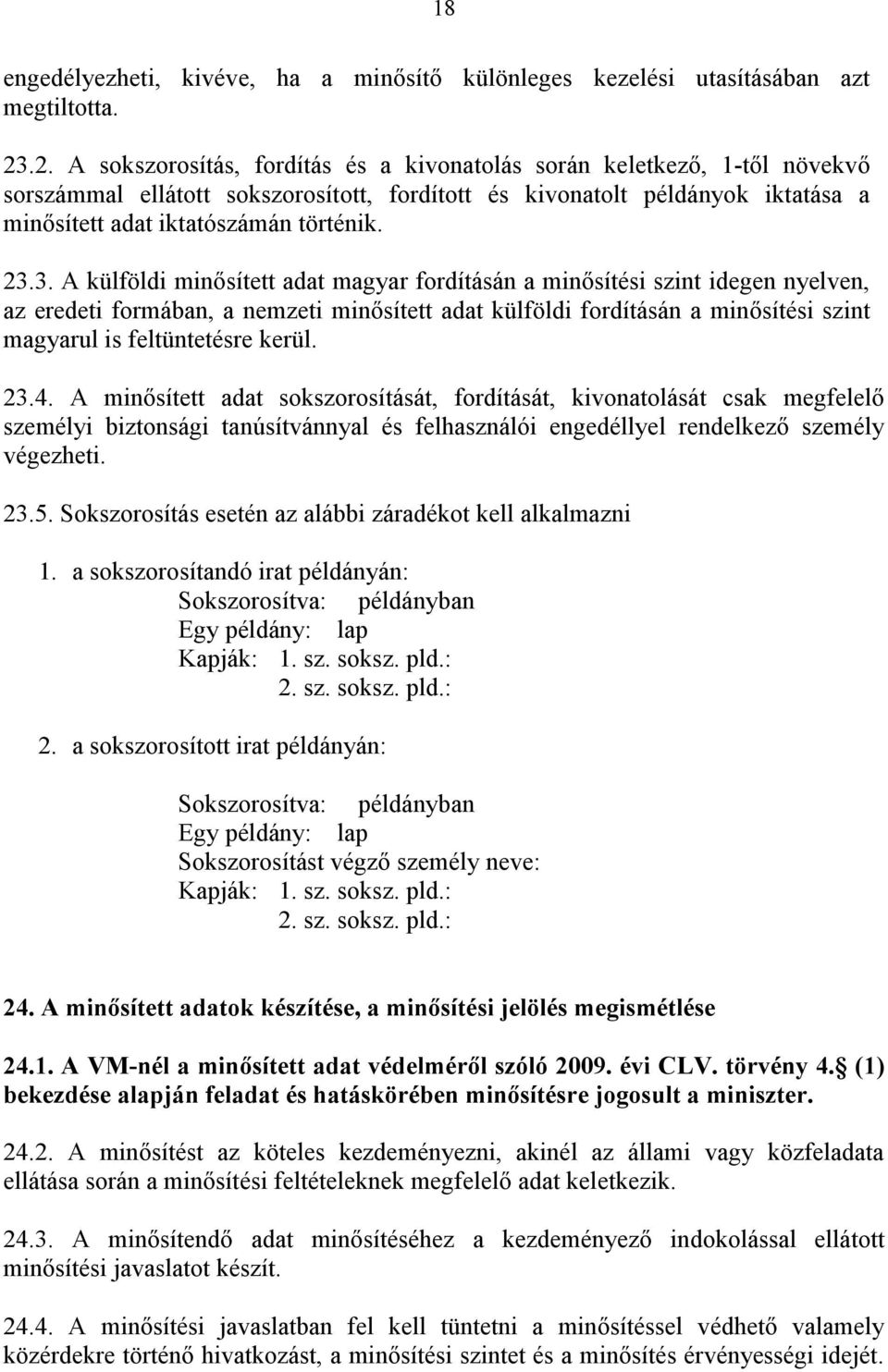 18

engedélyezheti, kivéve, ha a minősítő különleges kezelési utasításában azt megtiltotta.

23.2. A sokszorosítás, fordítás és a kivonatolás során keletkező, 1-től növekvő sorszámmal ellátott sokszorosított, fordított és kivonatolt példányok iktatása a minősített adat iktatószámán történik.

23.3. A külföldi minősített adat magyar fordításán a minősítési szint idegen nyelven, az eredeti formában, a nemzeti minősített adat külföldi fordításán a minősítési szint magyarul is feltüntetésre kerül.

23.4. A minősített adat sokszorosítását, fordítását, kivonatolását csak megfelelő személyi biztonsági tanúsítvánnyal és felhasználói engedéllyel rendelkező személy végezheti.

23.5. Sokszorosítás esetén az alábbi záradékot kell alkalmazni

1. a sokszorosítandó irat példányán:
Sokszorosítva: példányban
Egy példány: lap
Kapják: 1. sz. soksz. pld.:
2. sz. soksz. pld.:

2. a sokszorosított irat példányán:

Sokszorosítva: példányban
Egy példány: lap
Sokszorosítást végző személy neve:
Kapják: 1. sz. soksz. pld.:
2. sz. soksz. pld.:

24. A minősített adatok készítése, a minősítési jelölés megismétlése

24.1. A VM-nél a minősített adat védelméről szóló 2009. évi CLV. törvény 4.§ (1) bekezdése alapján feladat és hatáskörében minősítésre jogosult a miniszter.

24.2. A minősítést az köteles kezdeményezni, akinél az állami vagy közfeladata ellátása során a minősítési feltételeknek megfelelő adat keletkezik.

24.3. A minősítendő adat minősítéséhez a kezdeményező indokolással ellátott minősítési javaslatot készít.

24.4. A minősítési javaslatban fel kell tüntetni a minősítéssel védhető valamely közérdekre történő hivatkozást, a minősítési szintet és a minősítés érvényességi idejét.